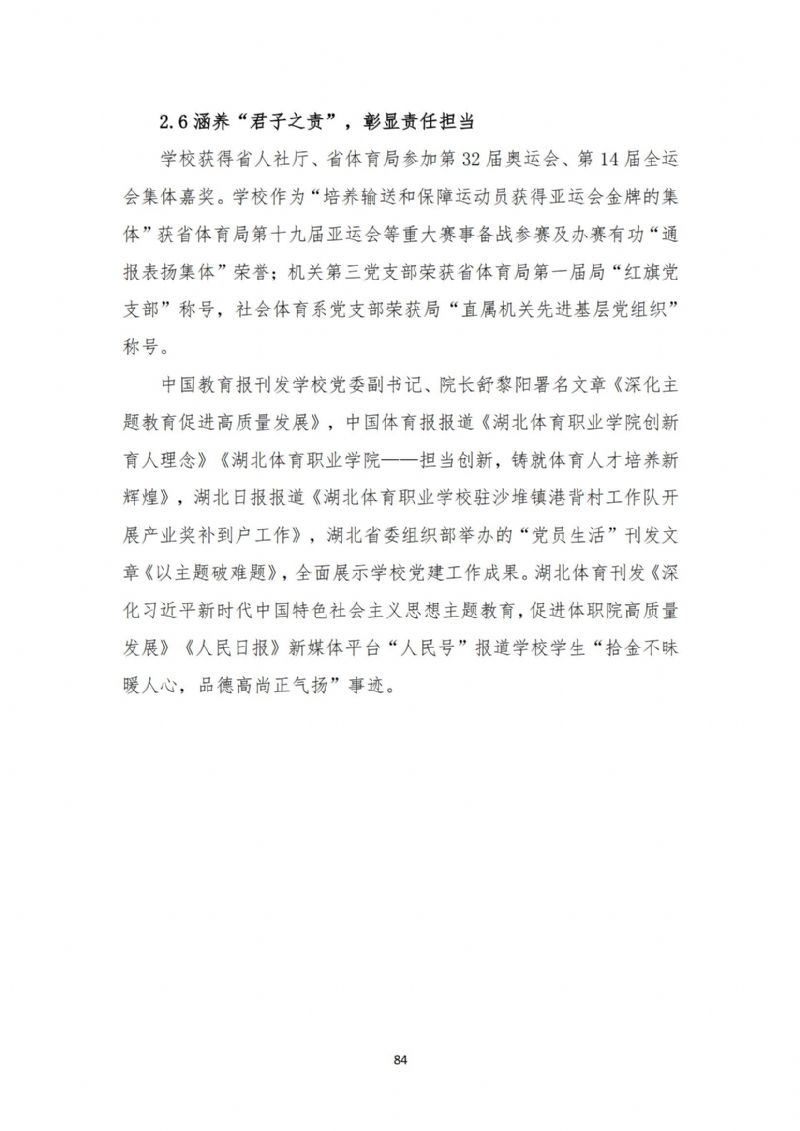 2.6 涵养“君子之责”，彰显责任担当

学校获得省人社厅、省体育局参加第 32 届奥运会、第 14 届全运会集体嘉奖。学校作为“培养输送和保障运动员获得亚运会金牌的集体”获省体育局第十九届亚运会等重大赛事备战参赛及办赛有功“通报表扬集体”荣誉；机关第三党支部荣获省体育局第一届局“红旗党支部”称号，社会体育系党支部荣获局“直属机关先进基层党组织”称号。

中国教育报刊发学校党委副书记、院长舒黎阳署名文章《深化主题教育促进高质量发展》，中国体育报报道《湖北体育职业学院创新育人理念》《湖北体育职业学院——担当创新，铸就体育人才培养新辉煌》，湖北日报报道《湖北体育职业学校驻沙堆镇港背村工作队开展产业奖补到户工作》，湖北省委组织部举办的“党员生活”刊发文章《以主题破难题》，全面展示学校党建工作成果。湖北体育刊发《深化习近平新时代中国特色社会主义思想主题教育，促进体职院高质量发展》《人民日报》新媒体平台“人民号”报道学校学生“拾金不昧暖人心，品德高尚正气扬”事迹。

84